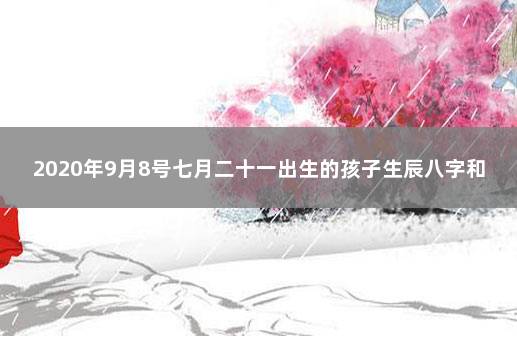 2020年9月8号七月二十一出生的孩子生辰八字和